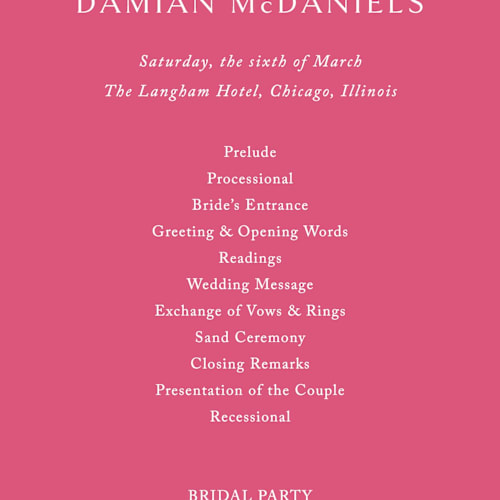 DAMIAN McDANIELS

Saturday, the sixth of March

The Langham Hotel, Chicago, Illinois

Prelude

Processional

Bride's Entrance

Greeting & Opening Words

Readings

Wedding Message

Exchange of Vows & Rings

Sand Ceremony

Closing Remarks

Presentation of the Couple

Recessional

BRIDAL PARTY